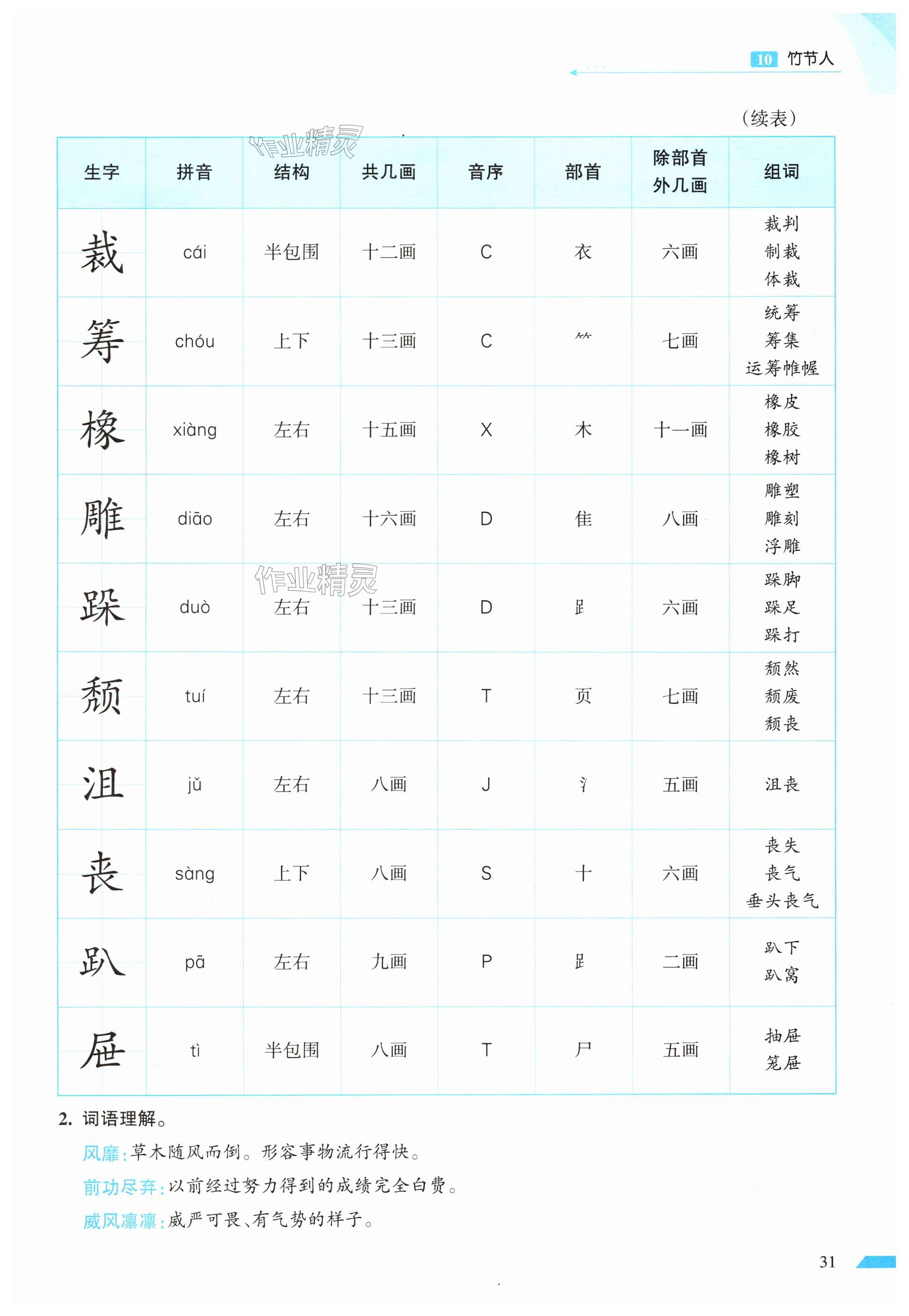 10 竹节人

（续表）

作业精灵

| 生字 | 拼音 | 结构 | 共几画 | 音序 | 部首 | 除部首外几画 | 组词 |
|---|---|---|---|---|---|---|---|
| 裁 | cái | 半包围 | 十二画 | C | 衣 | 六画 | 裁判 制裁 体裁 |
| 筹 | chóu | 上下 | 十三画 | C | ⺮ | 七画 | 统筹 筹集 运筹帷幄 |
| 橡 | xiàng | 左右 | 十五画 | X | 木 | 十一画 | 橡皮 橡胶 橡树 |
| 雕 | diāo | 左右 | 十六画 | D | 隹 | 八画 | 雕塑 雕刻 浮雕 |
| 跺 | duò | 左右 | 十三画 | D | ⻊ | 六画 | 跺脚 跺足 跺打 |
| 颓 | tuí | 左右 | 十三画 | T | 页 | 七画 | 颓然 颓废 颓丧 |
| 沮 | jǔ | 左右 | 八画 | J | 氵 | 五画 | 沮丧 |
| 丧 | sàng | 上下 | 八画 | S | 十 | 六画 | 丧失 丧气 垂头丧气 |
| 趴 | pā | 左右 | 九画 | P | ⻊ | 二画 | 趴下 趴窝 |
| 屉 | tì | 半包围 | 八画 | T | 尸 | 五画 | 抽屉 笼屉 |

作业精灵

2. 词语理解。

风靡：草木随风而倒。形容事物流行得快。

前功尽弃：以前经过努力得到的成绩完全白费。

威风凛凛：威严可畏、有气势的样子。

31